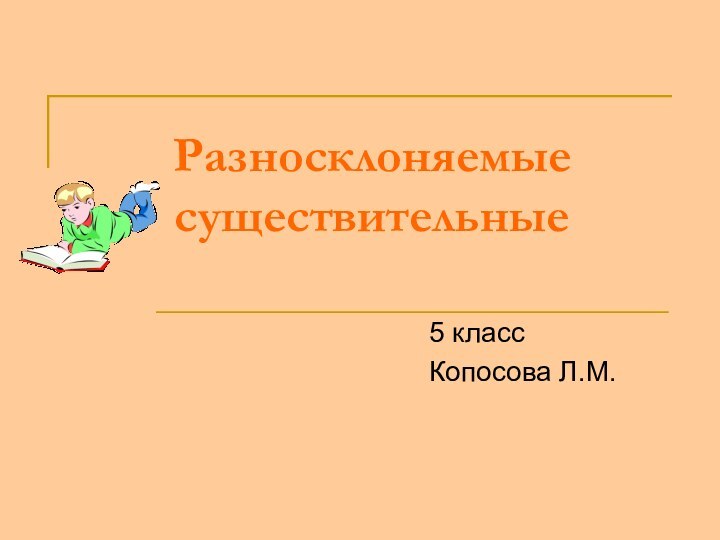 Разносклоняемые существительные

5 класс
Копосова Л.М.